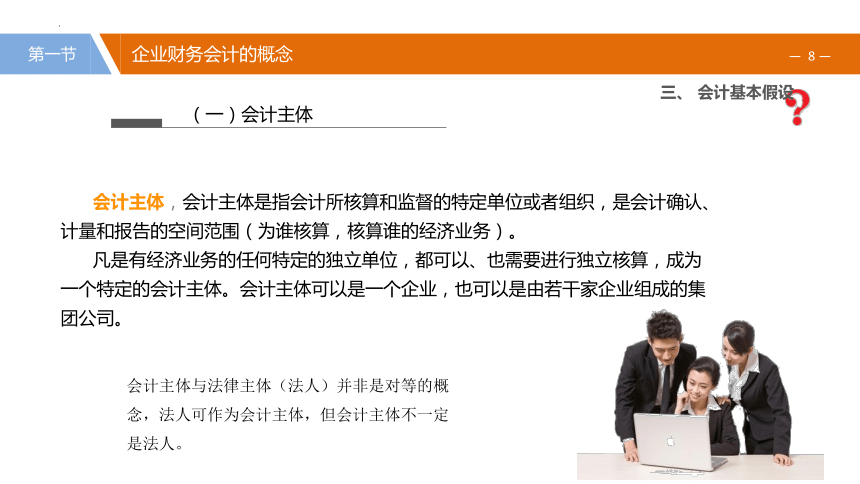 第一节

企业财务会计的概念

— 8 —

三、 会计基本假设

（一）会计主体

会计主体，会计主体是指会计所核算和监督的特定单位或者组织，是会计确认、计量和报告的空间范围（为谁核算，核算谁的经济业务）。

凡是有经济业务的任何特定的独立单位，都可以、也需要进行独立核算，成为一个特定的会计主体。会计主体可以是一个企业，也可以是由若干家企业组成的集团公司。

会计主体与法律主体（法人）并非是对等的概念，法人可作为会计主体，但会计主体不一定是法人。